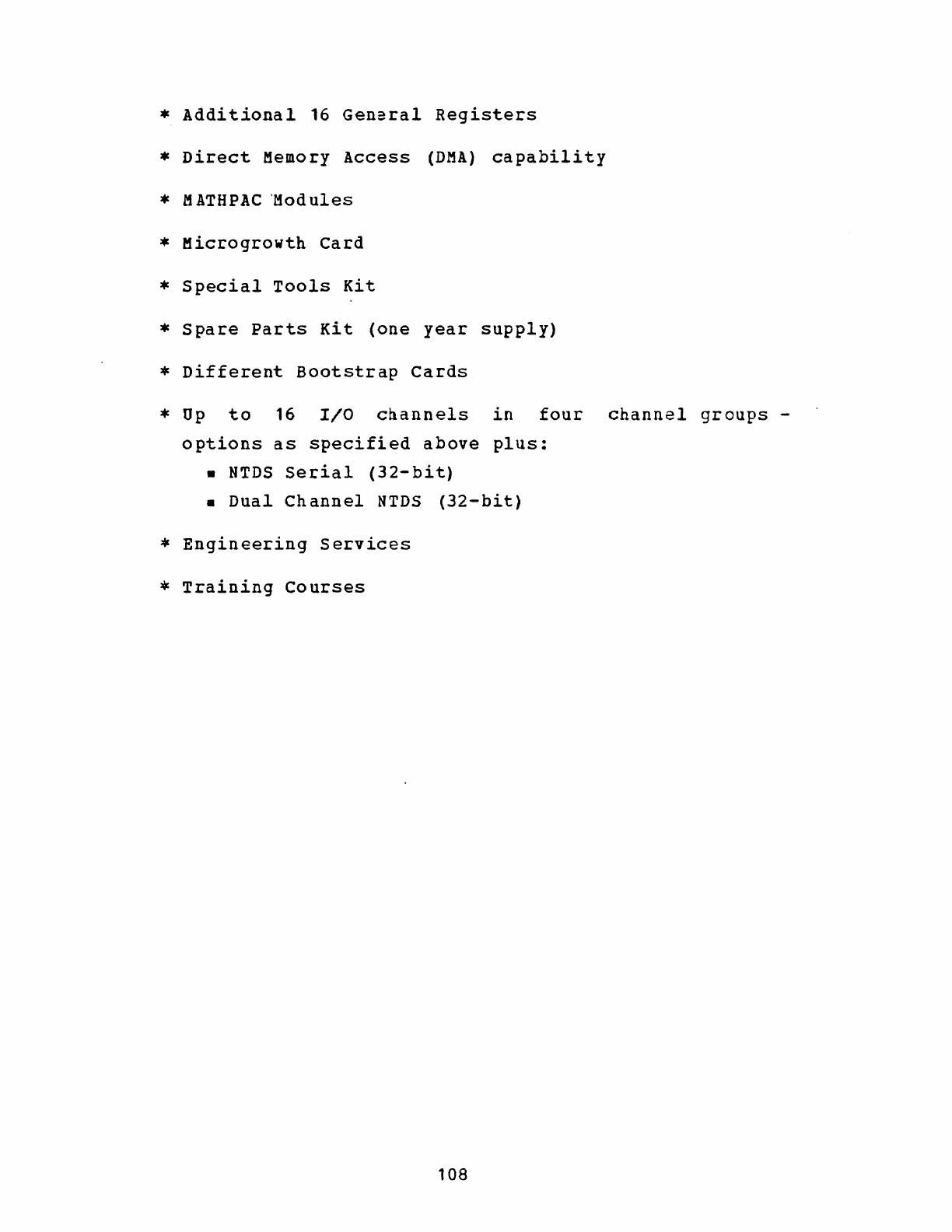 * Additional 16 General Registers

* Direct Memory Access (DMA) capability

* MATHPAC Modules

* Microgrowth Card

* Special Tools Kit

* Spare Parts Kit (one year supply)

* Different Bootstrap Cards

* Up to 16 I/O channels in four channel groups - options as specified above plus:
  ▪ NTDS Serial (32-bit)
  ▪ Dual Channel NTDS (32-bit)

* Engineering Services

* Training Courses

108